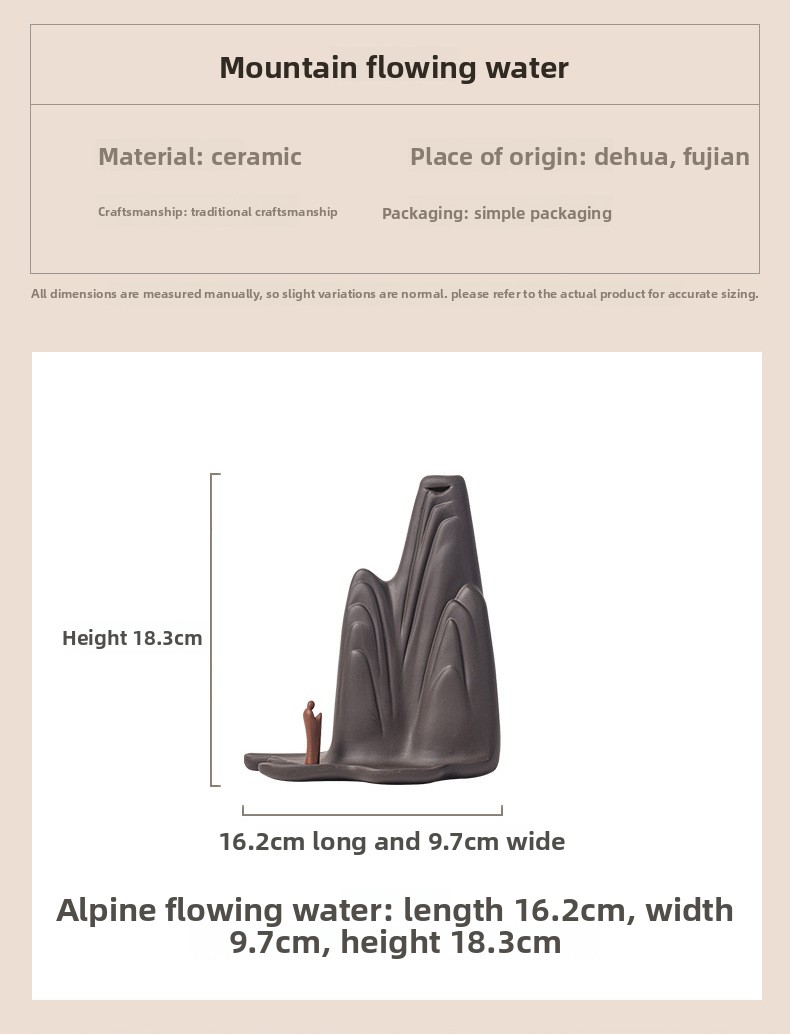 Mountain flowing water

Material: ceramic

Place of origin: dehua, fujian

Craftsmanship: traditional craftsmanship

Packaging: simple packaging

All dimensions are measured manually, so slight variations are normal. please refer to the actual product for accurate sizing.

Height 18.3cm

16.2cm long and 9.7cm wide

Alpine flowing water: length 16.2cm, width 9.7cm, height 18.3cm